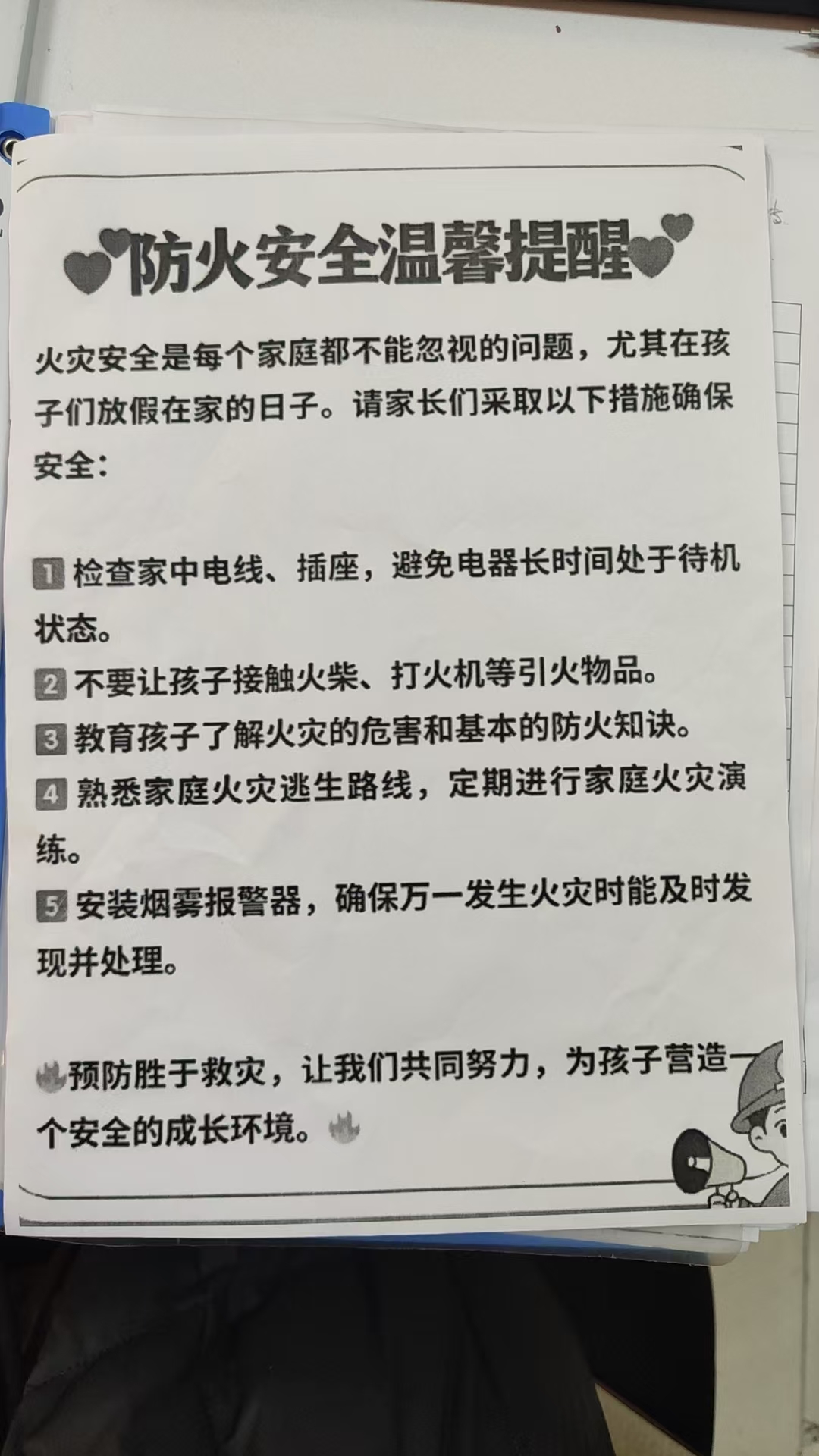 防火安全温馨提醒

火灾安全是每个家庭都不能忽视的问题，尤其在孩子们放假在家的日子。请家长们采取以下措施确保安全：

1 检查家中电线、插座，避免电器长时间处于待机状态。
2 不要让孩子接触火柴、打火机等引火物品。
3 教育孩子了解火灾的危害和基本的防火知诀。
4 熟悉家庭火灾逃生路线，定期进行家庭火灾演练。
5 安装烟雾报警器，确保万一发生火灾时能及时发现并处理。

预防胜于救灾，让我们共同努力，为孩子营造一个安全的成长环境。